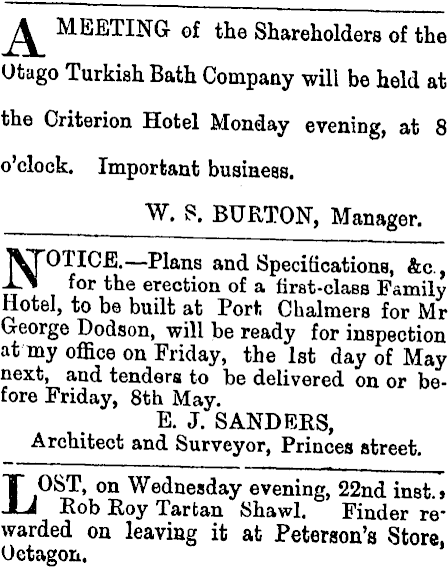 A MEETING of the Shareholders of the Otago Turkish Bath Company will be held at the Criterion Hotel Monday evening, at 8 o'clock. Important business.

W. S. BURTON, Manager.

NOTICE.—Plans and Specifications, &c., for the erection of a first-class Family Hotel, to be built at Port Chalmers for Mr George Dodson, will be ready for inspection at my office on Friday, the 1st day of May next, and tenders to be delivered on or before Friday, 8th May.

E. J. SANDERS,
Architect and Surveyor, Princes street.

LOST, on Wednesday evening, 22nd inst., Rob Roy Tartan Shawl. Finder rewarded on leaving it at Peterson's Store, Octagon.